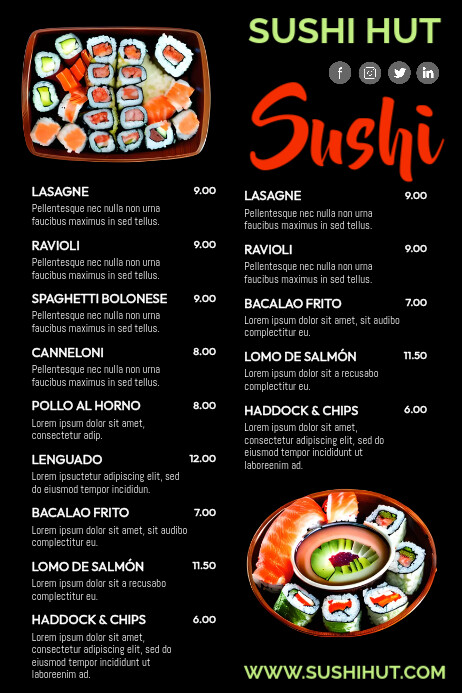 SUSHI HUT

Sushi

LASAGNE 9.00
Pellentesque nec nulla non urna faucibus maximus in sed tellus.

RAVIOLI 9.00
Pellentesque nec nulla non urna faucibus maximus in sed tellus.

SPAGHETTI BOLONESE 9.00
Pellentesque nec nulla non urna faucibus maximus in sed tellus.

CANNELONI 8.00
Pellentesque nec nulla non urna faucibus maximus in sed tellus.

POLLO AL HORNO 8.00
Lorem ipsum dolor sit amet, consectetur adip.

LENGUADO 12.00
Lorem ipsuctetur adipiscing elit, sed do eiusmod tempor incididun.

BACALAO FRITO 7.00
Lorem ipsum dolor sit amet, sit audibo complectitur eu.

LOMO DE SALMÓN 11.50
Lorem ipsum dolor sit a recusabo complectitur eu.

HADDOCK & CHIPS 6.00
Lorem ipsum dolor sit amet, consectetur adipiscing elit, sed do eiusmod tempor incididunt ut laboreenim ad.

LASAGNE 9.00
Pellentesque nec nulla non urna faucibus maximus in sed tellus.

RAVIOLI 9.00
Pellentesque nec nulla non urna faucibus maximus in sed tellus.

BACALAO FRITO 7.00
Lorem ipsum dolor sit amet, sit audibo complectitur eu.

LOMO DE SALMÓN 11.50
Lorem ipsum dolor sit a recusabo complectitur eu.

HADDOCK & CHIPS 6.00
Lorem ipsum dolor sit amet, consectetur adipiscing elit, sed do eiusmod tempor incididunt ut laboreenim ad.

WWW.SUSHIHUT.COM